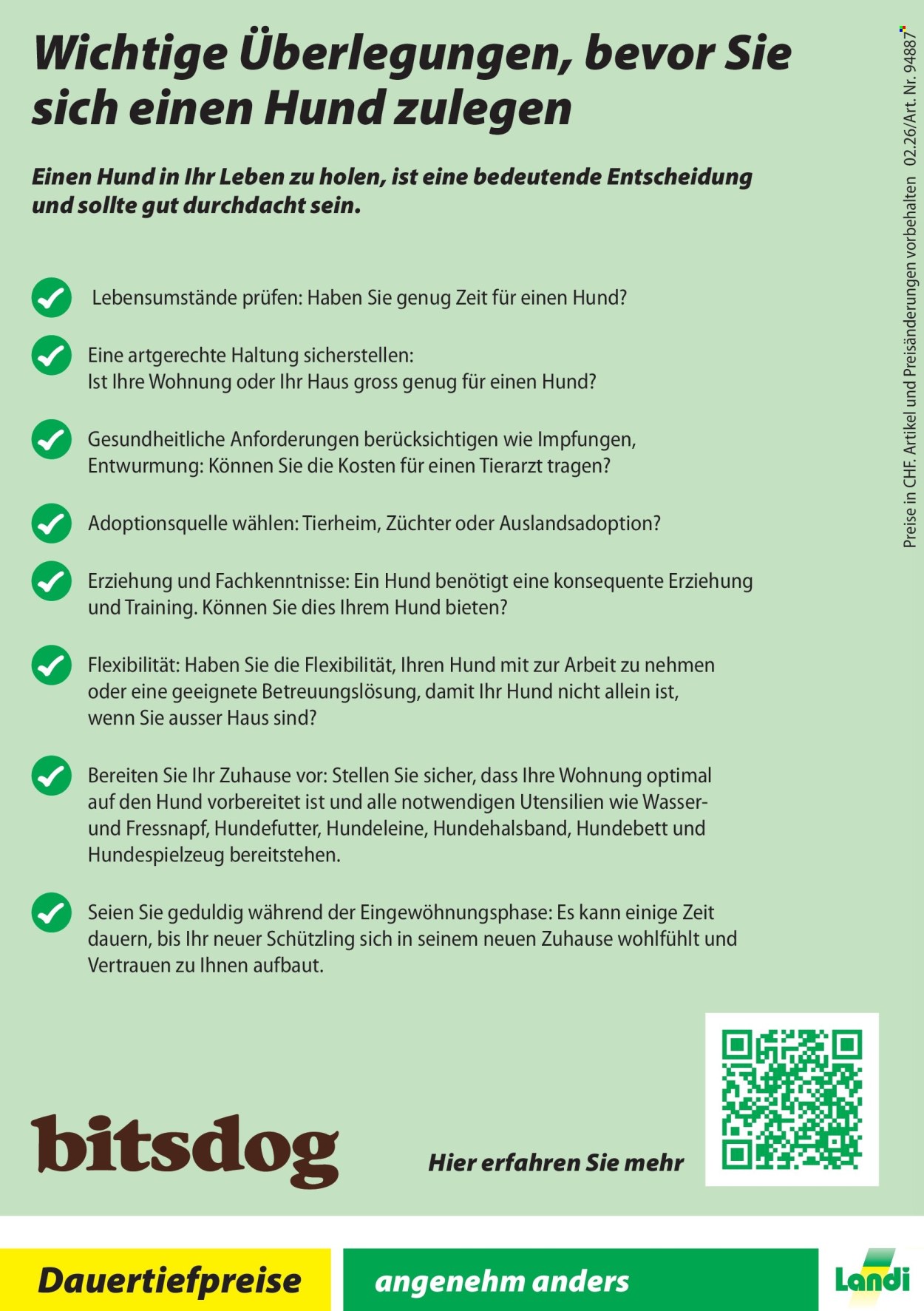 Wichtige Überlegungen, bevor Sie sich einen Hund zulegen

Einen Hund in Ihr Leben zu holen, ist eine bedeutende Entscheidung und sollte gut durchdacht sein.

Lebensumstände prüfen: Haben Sie genug Zeit für einen Hund?

Eine artgerechte Haltung sicherstellen: Ist Ihre Wohnung oder Ihr Haus gross genug für einen Hund?

Gesundheitliche Anforderungen berücksichtigen wie Impfungen, Entwurmung: Können Sie die Kosten für einen Tierarzt tragen?

Adoptionsquelle wählen: Tierheim, Züchter oder Auslandsadoption?

Erziehung und Fachkenntnisse: Ein Hund benötigt eine konsequente Erziehung und Training. Können Sie dies Ihrem Hund bieten?

Flexibilität: Haben Sie die Flexibilität, Ihren Hund mit zur Arbeit zu nehmen oder eine geeignete Betreuungslösung, damit Ihr Hund nicht allein ist, wenn Sie ausser Haus sind?

Bereiten Sie Ihr Zuhause vor: Stellen Sie sicher, dass Ihre Wohnung optimal auf den Hund vorbereitet ist und alle notwendigen Utensilien wie Wasser- und Fressnapf, Hundefutter, Hundeleine, Hundehalsband, Hundebett und Hundespielzeug bereitstehen.

Seien Sie geduldig während der Eingewöhnungsphase: Es kann einige Zeit dauern, bis Ihr neuer Schützling sich in seinem neuen Zuhause wohlfühlt und Vertrauen zu Ihnen aufbaut.

bitsdog

Hier erfahren Sie mehr

Preise in CHF. Artikel und Preisänderungen vorbehalten 02.26/Art. Nr. 94887

Dauertiefpreise

angenehm anders

Landi